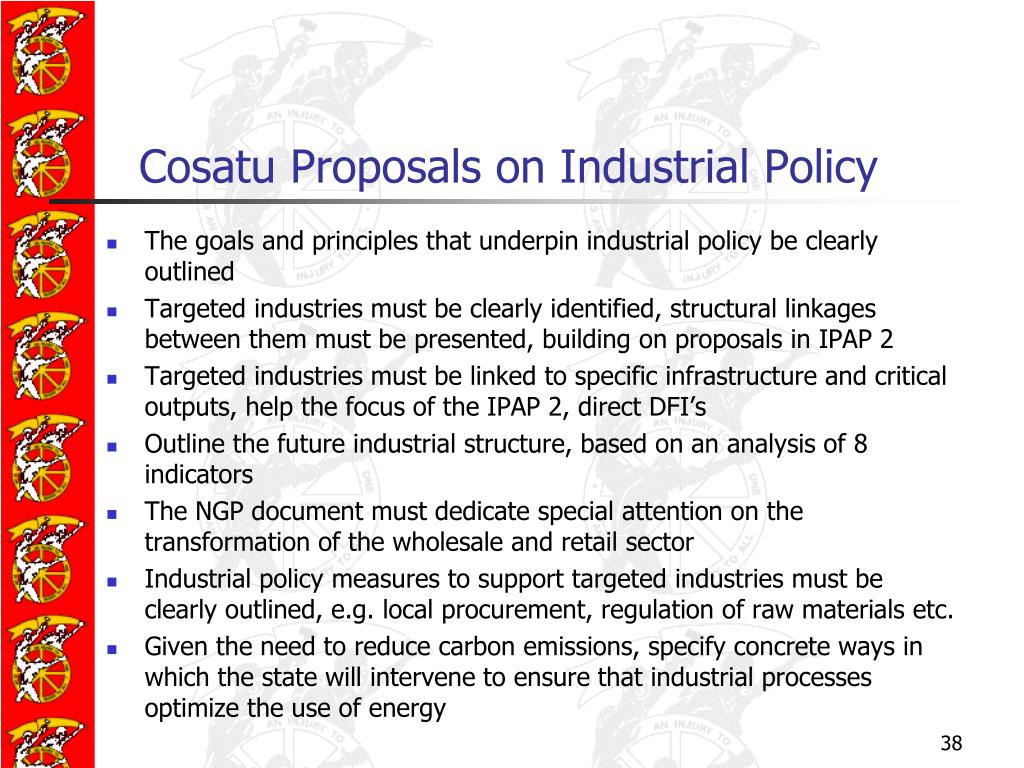 Cosatu Proposals on Industrial Policy

- The goals and principles that underpin industrial policy be clearly outlined
- Targeted industries must be clearly identified, structural linkages between them must be presented, building on proposals in IPAP 2
- Targeted industries must be linked to specific infrastructure and critical outputs, help the focus of the IPAP 2, direct DFI's
- Outline the future industrial structure, based on an analysis of 8 indicators
- The NGP document must dedicate special attention on the transformation of the wholesale and retail sector
- Industrial policy measures to support targeted industries must be clearly outlined, e.g. local procurement, regulation of raw materials etc.
- Given the need to reduce carbon emissions, specify concrete ways in which the state will intervene to ensure that industrial processes optimize the use of energy

38